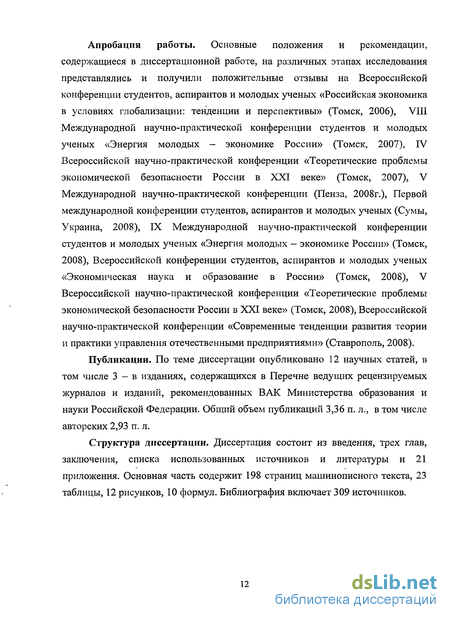 **Апробация работы.** Основные положения и рекомендации, содержащиеся в диссертационной работе, на различных этапах исследования представлялись и получили положительные отзывы на Всероссийской конференции студентов, аспирантов и молодых ученых «Российская экономика в условиях глобализации: тенденции и перспективы» (Томск, 2006), VIII Международной научно-практической конференции студентов и молодых ученых «Энергия молодых – экономике России» (Томск, 2007), IV Всероссийской научно-практической конференции «Теоретические проблемы экономической безопасности России в XXI веке» (Томск, 2007), V Международной научно-практической конференции (Пенза, 2008г.), Первой международной конференции студентов, аспирантов и молодых ученых (Сумы, Украина, 2008), IX Международной научно-практической конференции студентов и молодых ученых «Энергия молодых – экономике России» (Томск, 2008), Всероссийской конференции студентов, аспирантов и молодых ученых «Экономическая наука и образование в России» (Томск, 2008), V Всероссийской научно-практической конференции «Теоретические проблемы экономической безопасности России в XXI веке» (Томск, 2008), Всероссийской научно-практической конференции «Современные тенденции развития теории и практики управления отечественными предприятиями» (Ставрополь, 2008).

**Публикации.** По теме диссертации опубликовано 12 научных статей, в том числе 3 – в изданиях, содержащихся в Перечне ведущих рецензируемых журналов и изданий, рекомендованных ВАК Министерства образования и науки Российской Федерации. Общий объем публикаций 3,36 п. л., в том числе авторских 2,93 п. л.

**Структура диссертации.** Диссертация состоит из введения, трех глав, заключения, списка использованных источников и литературы и 21 приложения. Основная часть содержит 198 страниц машинописного текста, 23 таблицы, 12 рисунков, 10 формул. Библиография включает 309 источников.

12

dsLib.net
библиотека диссертаций